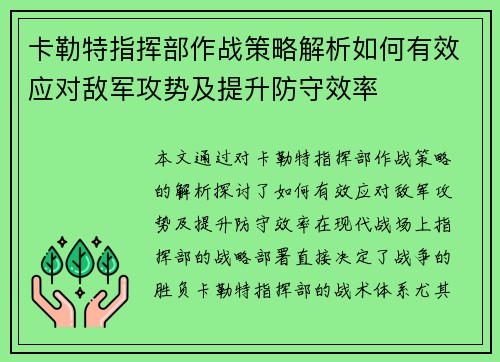 卡勒特指挥部作战策略解析如何有效应对敌军攻势及提升防守效率

本文通过对卡勒特指挥部作战策略的解析探讨了如何有效应对敌军攻势及提升防守效率在现代战场上指挥部的战略部署直接决定了战争的胜负卡勒特指挥部的战术体系尤其